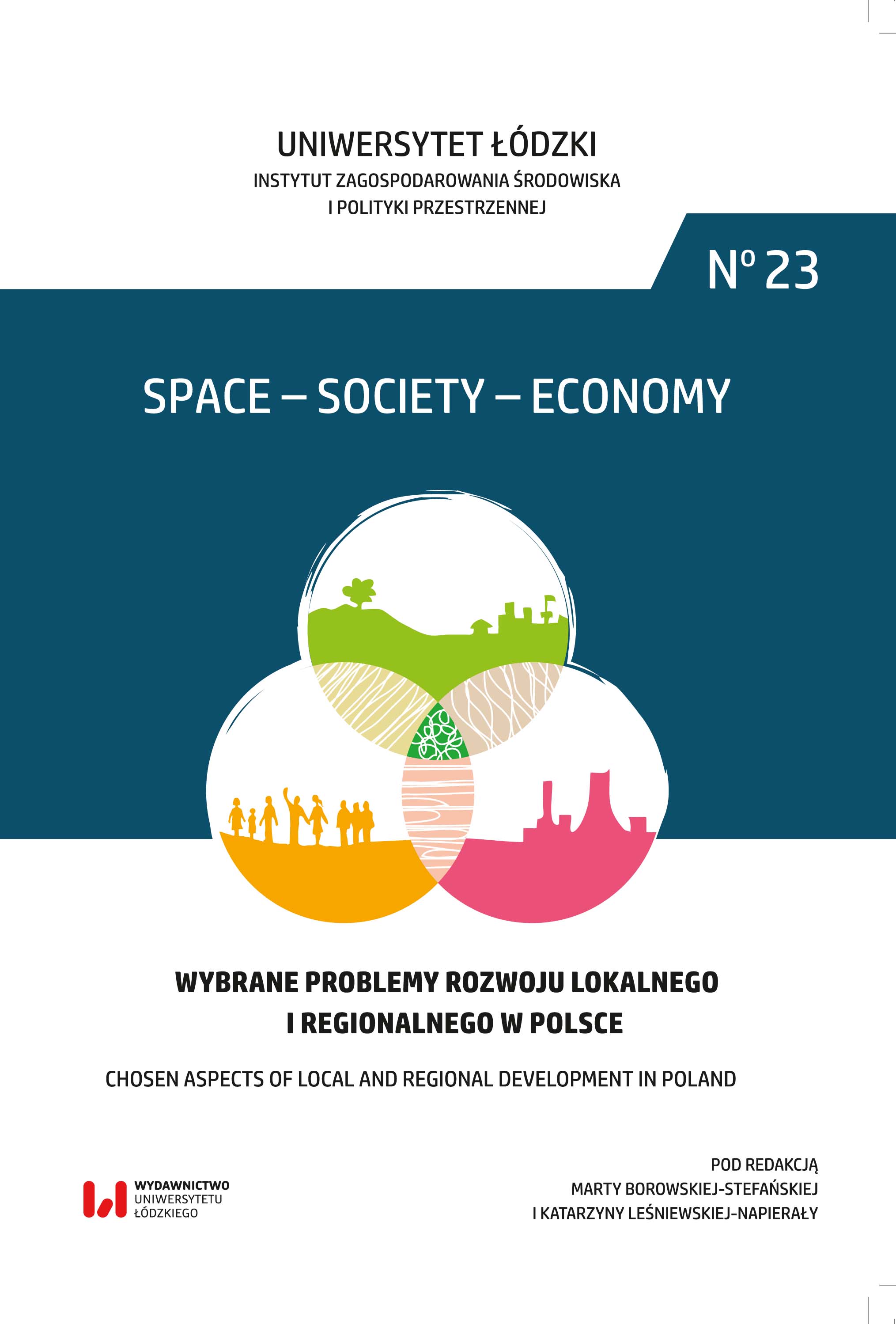 UNIWERSYTET ŁÓDZKI
INSTYTUT ZAGOSPODAROWANIA ŚRODOWISKA
I POLITYKI PRZESTRZENNEJ

Nº 23

SPACE – SOCIETY – ECONOMY

WYBRANE PROBLEMY ROZWOJU LOKALNEGO
I REGIONALNEGO W POLSCE

CHOSEN ASPECTS OF LOCAL AND REGIONAL DEVELOPMENT IN POLAND

WYDAWNICTWO
UNIWERSYTETU
ŁÓDZKIEGO

POD REDAKCJĄ
MARTY BOROWSKIEJ-STEFAŃSKIEJ
I KATARZYNY LEŚNIEWSKIEJ-NAPIERAŁY